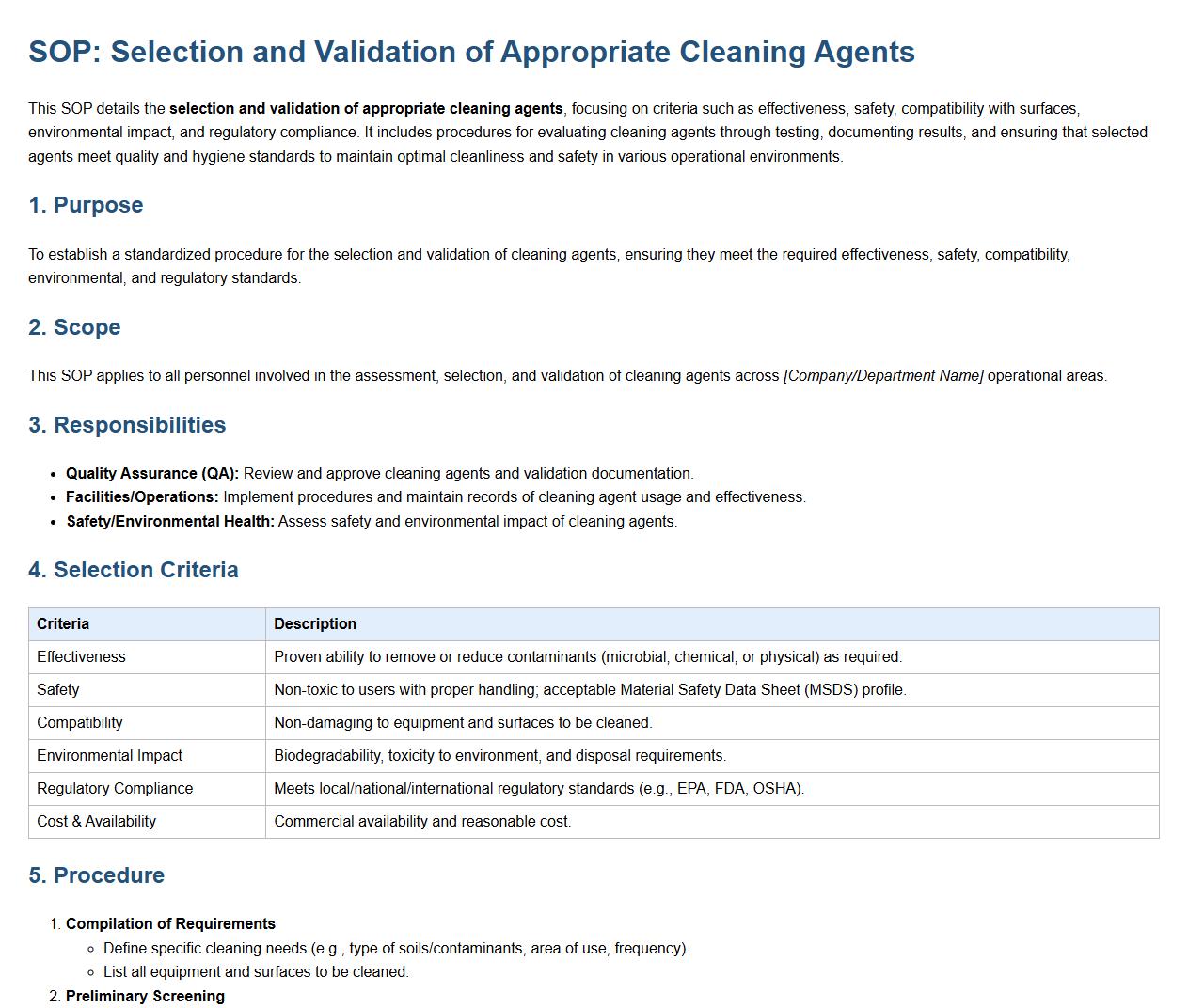 SOP: Selection and Validation of Appropriate Cleaning Agents

This SOP details the selection and validation of appropriate cleaning agents, focusing on criteria such as effectiveness, safety, compatibility with surfaces, environmental impact, and regulatory compliance. It includes procedures for evaluating cleaning agents through testing, documenting results, and ensuring that selected agents meet quality and hygiene standards to maintain optimal cleanliness and safety in various operational environments.

1. Purpose

To establish a standardized procedure for the selection and validation of cleaning agents, ensuring they meet the required effectiveness, safety, compatibility, environmental, and regulatory standards.

2. Scope

This SOP applies to all personnel involved in the assessment, selection, and validation of cleaning agents across [Company/Department Name] operational areas.

3. Responsibilities

- Quality Assurance (QA): Review and approve cleaning agents and validation documentation.
- Facilities/Operations: Implement procedures and maintain records of cleaning agent usage and effectiveness.
- Safety/Environmental Health: Assess safety and environmental impact of cleaning agents.

4. Selection Criteria

| Criteria | Description |
|---|---|
| Effectiveness | Proven ability to remove or reduce contaminants (microbial, chemical, or physical) as required. |
| Safety | Non-toxic to users with proper handling; acceptable Material Safety Data Sheet (MSDS) profile. |
| Compatibility | Non-damaging to equipment and surfaces to be cleaned. |
| Environmental Impact | Biodegradability, toxicity to environment, and disposal requirements. |
| Regulatory Compliance | Meets local/national/international regulatory standards (e.g., EPA, FDA, OSHA). |
| Cost & Availability | Commercial availability and reasonable cost. |

5. Procedure

1. Compilation of Requirements
   - Define specific cleaning needs (e.g., type of soils/contaminants, area of use, frequency).
   - List all equipment and surfaces to be cleaned.
2. Preliminary Screening